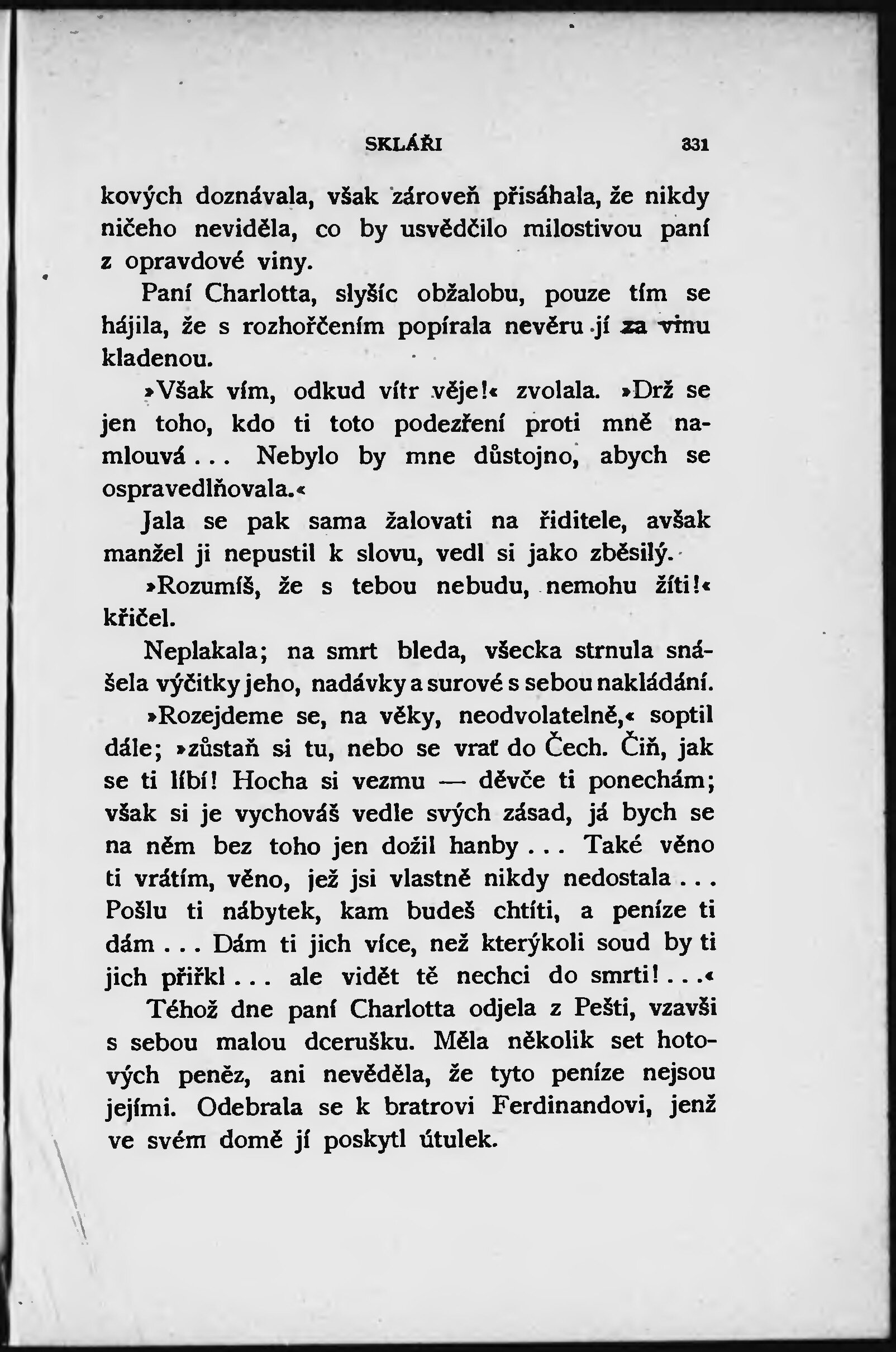 SKLÁŘI 331

kových doznávala, však zároveň přisáhala, že nikdy ničeho neviděla, co by usvědčilo milostivou paní z opravdové viny.

Paní Charlotta, slyšíc obžalobu, pouze tím se hájila, že s rozhořčením popírala nevěru jí za vinu kladenou.

»Však vím, odkud vítr věje!« zvolala. »Drž se jen toho, kdo ti toto podezření proti mně namlouvá... Nebylo by mne důstojno, abych se ospravedlňovala.«

Jala se pak sama žalovati na řiditele, avšak manžel ji nepustil k slovu, vedl si jako zběsilý.

»Rozumíš, že s tebou nebudu, nemohu žíti!« křičel.

Neplakala; na smrt bleda, všecka strnula snášela výčitky jeho, nadávky a surové s sebou nakládání.

»Rozejdeme se, na věky, neodvolatelně,« soptil dále; »zůstaň si tu, nebo se vrať do Čech. Čiň, jak se ti líbí! Hocha si vezmu — děvče ti ponechám; však si je vychováš vedle svých zásad, já bych se na něm bez toho jen dožil hanby... Také věno ti vrátím, věno, jež jsi vlastně nikdy nedostala... Pošlu ti nábytek, kam budeš chtíti, a peníze ti dám... Dám ti jich více, než kterýkoli soud by ti jich přiřkl... ale vidět tě nechci do smrti!...«

Téhož dne paní Charlotta odjela z Pešti, vzavši s sebou malou dcerušku. Měla několik set hotových peněz, ani nevěděla, že tyto peníze nejsou jejími. Odebrala se k bratrovi Ferdinandovi, jenž ve svém domě jí poskytl útulek.